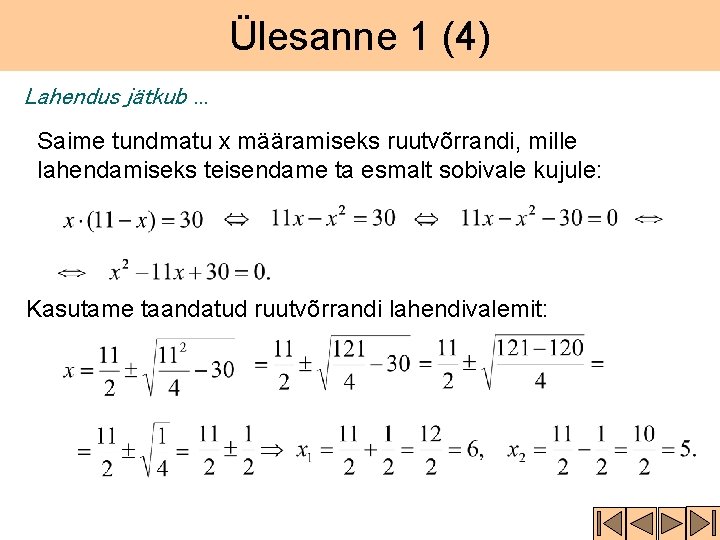 Ülesanne 1 (4)

Lahendus jätkub ...

Saime tundmatu x määramiseks ruutvõrrandi, mille lahendamiseks teisendame ta esmalt sobivale kujule:

$x \cdot (11 - x) = 30 \Leftrightarrow 11x - x^2 = 30 \Leftrightarrow 11x - x^2 - 30 = 0 \Leftrightarrow$

$\Leftrightarrow x^2 - 11x + 30 = 0.$

Kasutame taandatud ruutvõrrandi lahendivalemit:

$x = \frac{11}{2} \pm \sqrt{\frac{11^2}{4} - 30} = \frac{11}{2} \pm \sqrt{\frac{121}{4} - 30} = \frac{11}{2} \pm \sqrt{\frac{121 - 120}{4}} =$

$= \frac{11}{2} \pm \sqrt{\frac{1}{4}} = \frac{11}{2} \pm \frac{1}{2} \Rightarrow x_1 = \frac{11}{2} + \frac{1}{2} = \frac{12}{2} = 6, \quad x_2 = \frac{11}{2} - \frac{1}{2} = \frac{10}{2} = 5.$